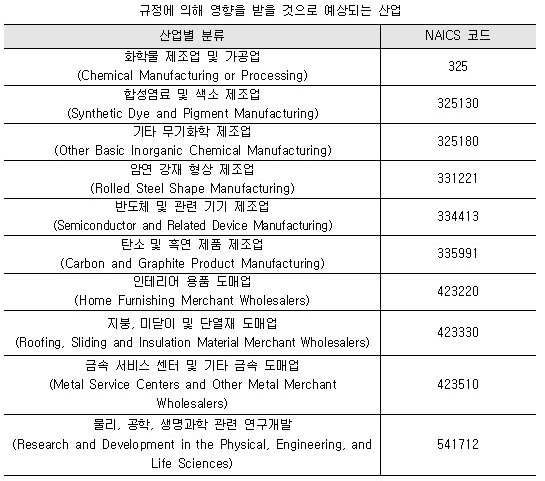 규정에 의해 영향을 받을 것으로 예상되는 산업

| 산업별 분류 | NAICS 코드 |
|---|---|
| 화학물 제조업 및 가공업 (Chemical Manufacturing or Processing) | 325 |
| 합성염료 및 색소 제조업 (Synthetic Dye and Pigment Manufacturing) | 325130 |
| 기타 무기화학 제조업 (Other Basic Inorganic Chemical Manufacturing) | 325180 |
| 압연 강재 형상 제조업 (Rolled Steel Shape Manufacturing) | 331221 |
| 반도체 및 관련 기기 제조업 (Semiconductor and Related Device Manufacturing) | 334413 |
| 탄소 및 흑연 제품 제조업 (Carbon and Graphite Product Manufacturing) | 335991 |
| 인테리어 용품 도매업 (Home Furnishing Merchant Wholesalers) | 423220 |
| 지붕, 미닫이 및 단열재 도매업 (Roofing, Sliding and Insulation Material Merchant Wholesalers) | 423330 |
| 금속 서비스 센터 및 기타 금속 도매업 (Metal Service Centers and Other Metal Merchant Wholesalers) | 423510 |
| 물리, 공학, 생명과학 관련 연구개발 (Research and Development in the Physical, Engineering, and Life Sciences) | 541712 |